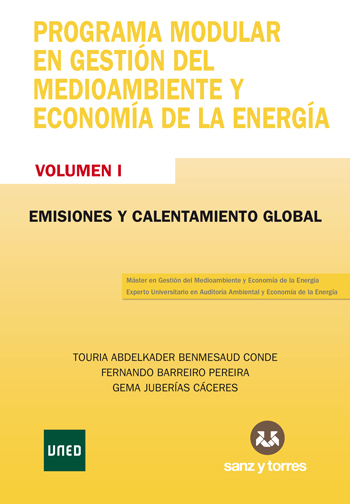 PROGRAMA MODULAR EN GESTIÓN DEL MEDIOAMBIENTE Y ECONOMÍA DE LA ENERGÍA

VOLUMEN I

EMISIONES Y CALENTAMIENTO GLOBAL

Máster en Gestión del Medioambiente y Economía de la Energía
Experto Universitario en Auditoría Ambiental y Economía de la Energía

TOURIA ABDELKADER BENMESAUD CONDE
FERNANDO BARREIRO PEREIRA
GEMA JUBERÍAS CÁCERES

UNED

sanz y torres